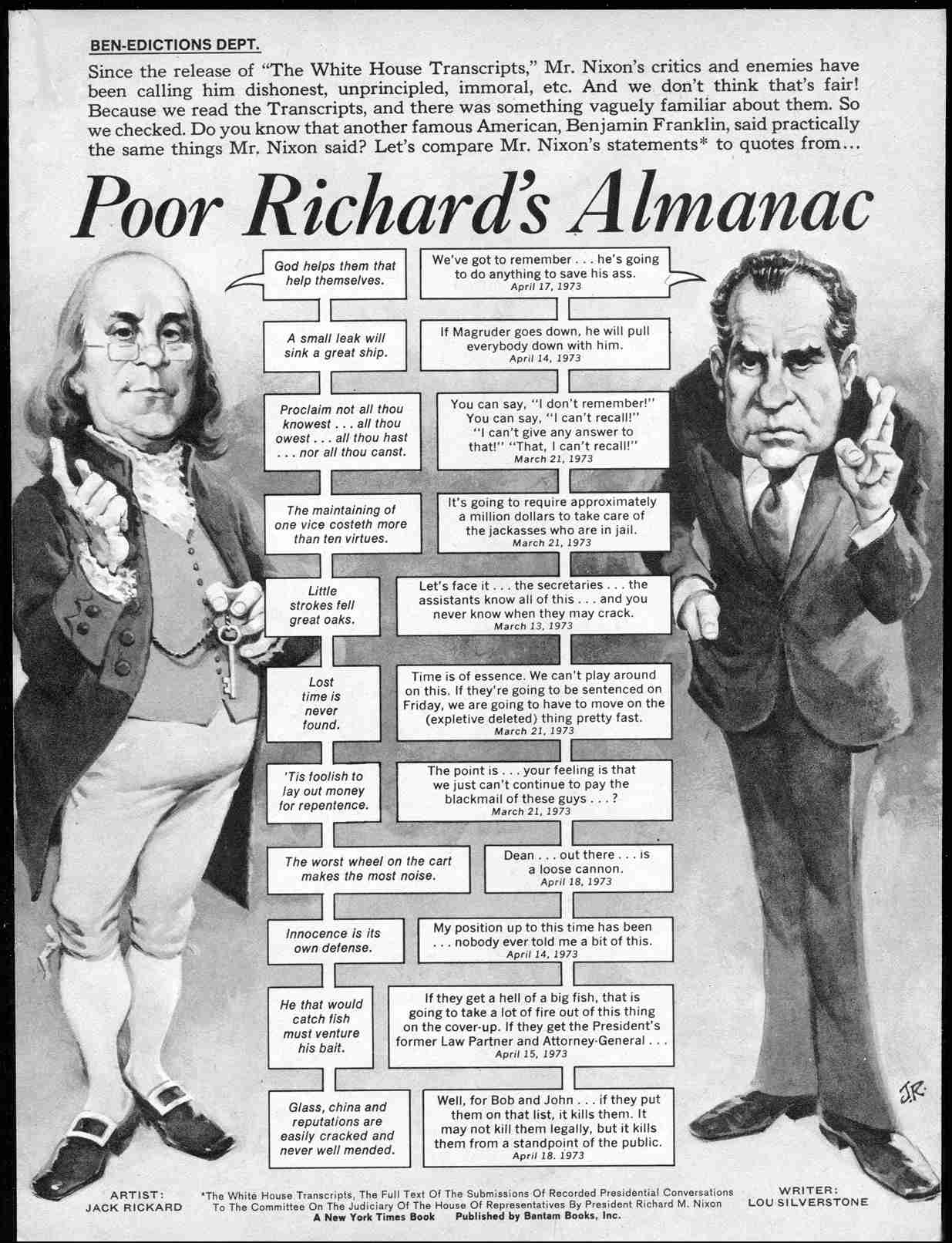 BEN-EDICTIONS DEPT.

Since the release of "The White House Transcripts," Mr. Nixon's critics and enemies have been calling him dishonest, unprincipled, immoral, etc. And we don't think that's fair! Because we read the Transcripts, and there was something vaguely familiar about them. So we checked. Do you know that another famous American, Benjamin Franklin, said practically the same things Mr. Nixon said? Let's compare Mr. Nixon's statements* to quotes from...

Poor Richard's Almanac

God helps them that help themselves.

We've got to remember . . . he's going to do anything to save his ass.
April 17, 1973

A small leak will sink a great ship.

If Magruder goes down, he will pull everybody down with him.
April 14, 1973

Proclaim not all thou knowest . . . all thou owest . . . all thou hast . . . nor all thou canst.

You can say, "I don't remember!" You can say, "I can't recall!" "I can't give any answer to that!" "That, I can't recall!"
March 21, 1973

The maintaining of one vice costeth more than ten virtues.

It's going to require approximately a million dollars to take care of the jackasses who are in jail.
March 21, 1973

Little strokes fell great oaks.

Let's face it . . . the secretaries . . . the assistants know all of this . . . and you never know when they may crack.
March 13, 1973

Lost time is never found.

Time is of essence. We can't play around on this. If they're going to be sentenced on Friday, we are going to have to move on the (expletive deleted) thing pretty fast.
March 21, 1973

'Tis foolish to lay out money for repentence.

The point is . . . your feeling is that we just can't continue to pay the blackmail of these guys . . . ?
March 21, 1973

The worst wheel on the cart makes the most noise.

Dean . . . out there . . . is a loose cannon.
April 18, 1973

Innocence is its own defense.

My position up to this time has been . . . nobody ever told me a bit of this.
April 14, 1973

He that would catch fish must venture his bait.

If they get a hell of a big fish, that is going to take a lot of fire out of this thing on the cover-up. If they get the President's former Law Partner and Attorney-General . . .
April 15, 1973

Glass, china and reputations are easily cracked and never well mended.

Well, for Bob and John . . . if they put them on that list, it kills them. It may not kill them legally, but it kills them from a standpoint of the public.
April 18. 1973

J.R.

ARTIST:
JACK RICKARD

*The White House Transcripts, The Full Text Of The Submissions Of Recorded Presidential Conversations To The Committee On The Judiciary Of The House Of Representatives By President Richard M. Nixon
A New York Times Book Published by Bantam Books, Inc.

WRITER:
LOU SILVERSTONE